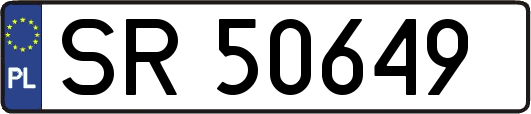 PL

SR 50649